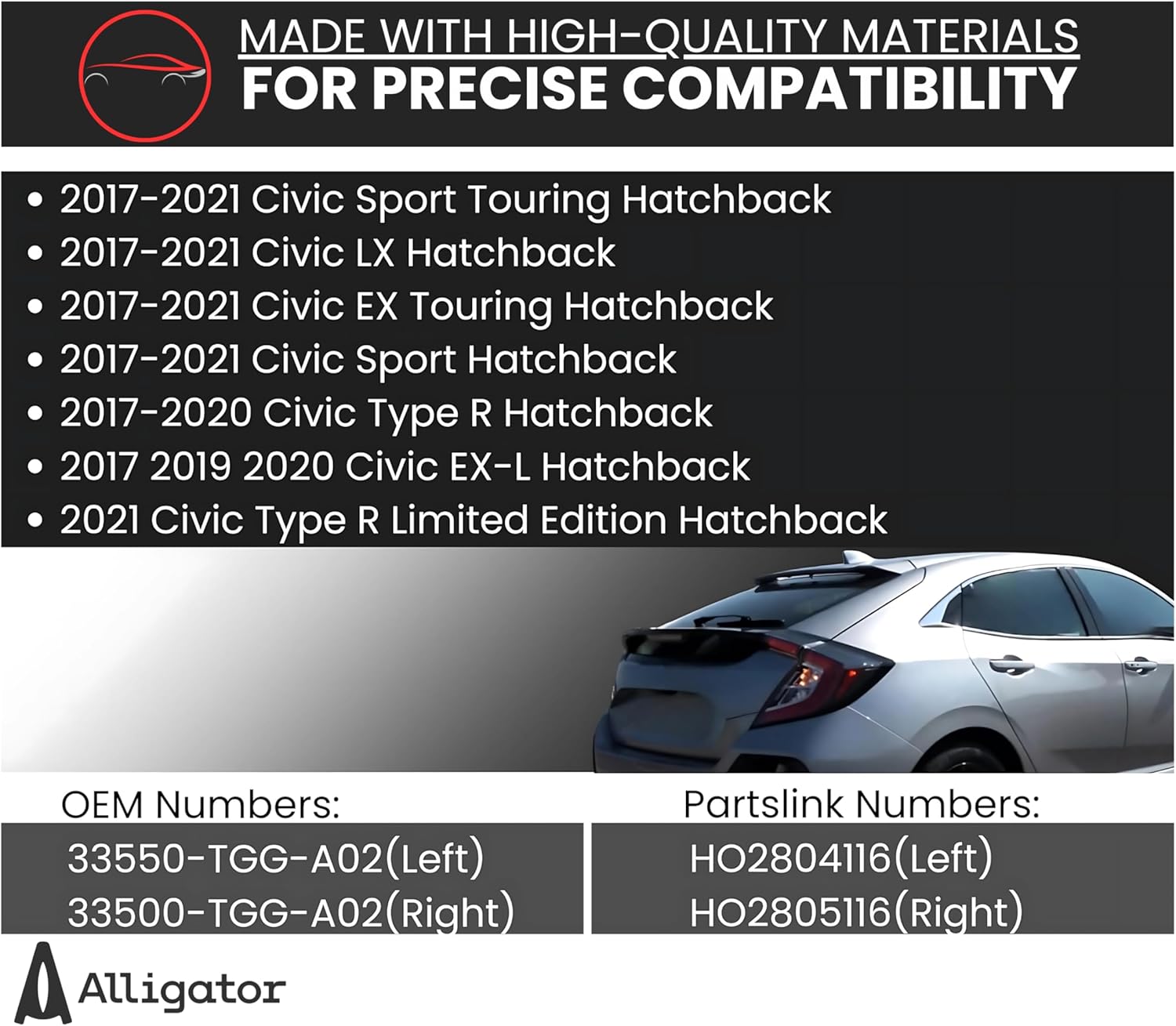 MADE WITH HIGH-QUALITY MATERIALS
FOR PRECISE COMPATIBILITY

• 2017-2021 Civic Sport Touring Hatchback
• 2017-2021 Civic LX Hatchback
• 2017-2021 Civic EX Touring Hatchback
• 2017-2021 Civic Sport Hatchback
• 2017-2020 Civic Type R Hatchback
• 2017 2019 2020 Civic EX-L Hatchback
• 2021 Civic Type R Limited Edition Hatchback

OEM Numbers:
33550-TGG-A02(Left)
33500-TGG-A02(Right)

Partslink Numbers:
HO2804116(Left)
HO2805116(Right)

Alligator